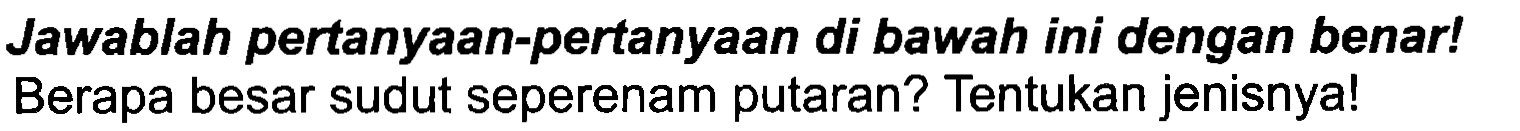 Jawablah pertanyaan-pertanyaan di bawah ini dengan benar!
Berapa besar sudut seperenam putaran? Tentukan jenisnya!